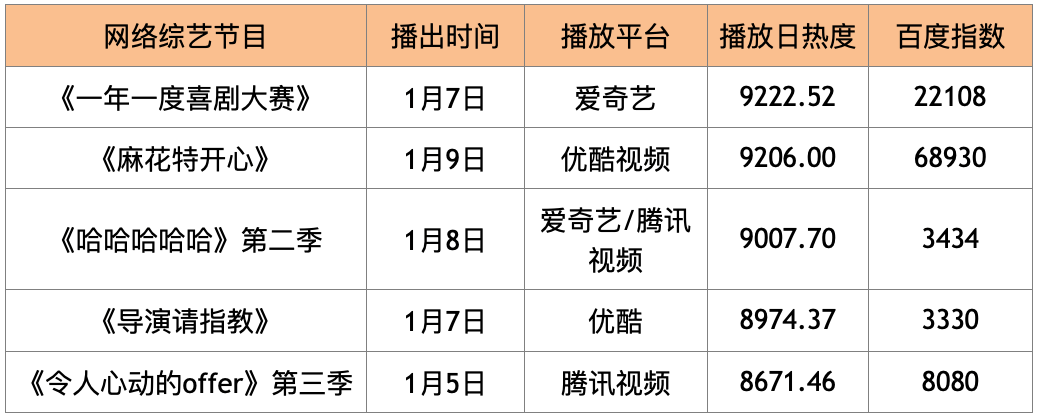 | 网络综艺节目 | 播出时间 | 播放平台 | 播放日热度 | 百度指数 |
|---|---|---|---|---|
| 《一年一度喜剧大赛》 | 1月7日 | 爱奇艺 | 9222.52 | 22108 |
| 《麻花特开心》 | 1月9日 | 优酷视频 | 9206.00 | 68930 |
| 《哈哈哈哈哈》第二季 | 1月8日 | 爱奇艺/腾讯视频 | 9007.70 | 3434 |
| 《导演请指教》 | 1月7日 | 优酷 | 8974.37 | 3330 |
| 《令人心动的offer》第三季 | 1月5日 | 腾讯视频 | 8671.46 | 8080 |